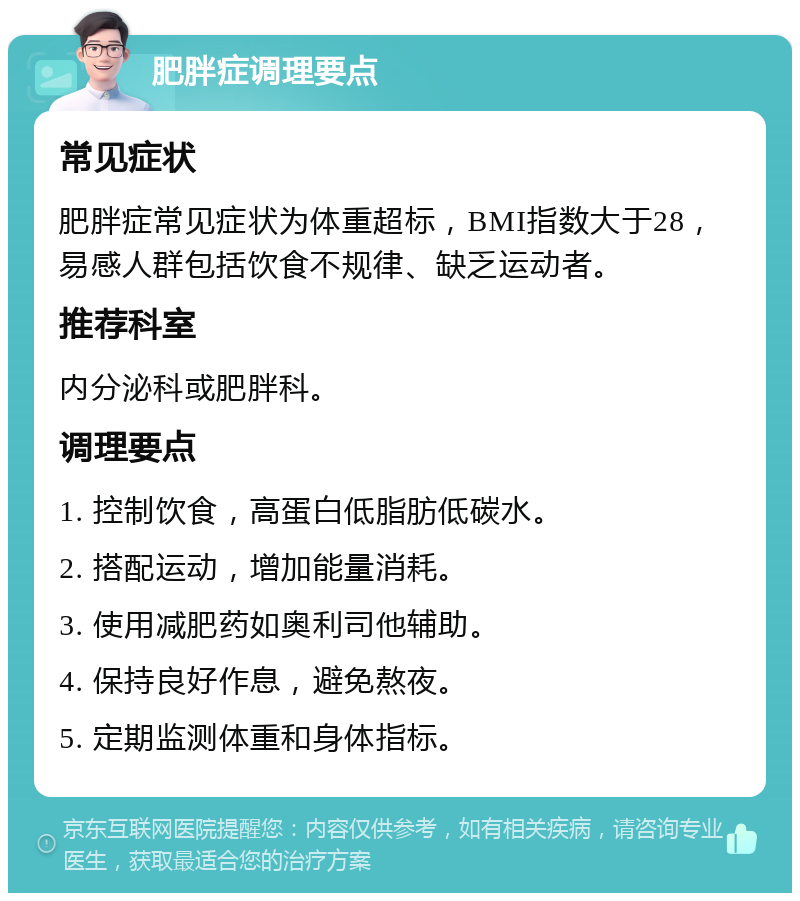 肥胖症调理要点

常见症状

肥胖症常见症状为体重超标，BMI指数大于28，易感人群包括饮食不规律、缺乏运动者。

推荐科室

内分泌科或肥胖科。

调理要点

1. 控制饮食，高蛋白低脂肪低碳水。

2. 搭配运动，增加能量消耗。

3. 使用减肥药如奥利司他辅助。

4. 保持良好作息，避免熬夜。

5. 定期监测体重和身体指标。

京东互联网医院提醒您：内容仅供参考，如有相关疾病，请咨询专业医生，获取最适合您的治疗方案